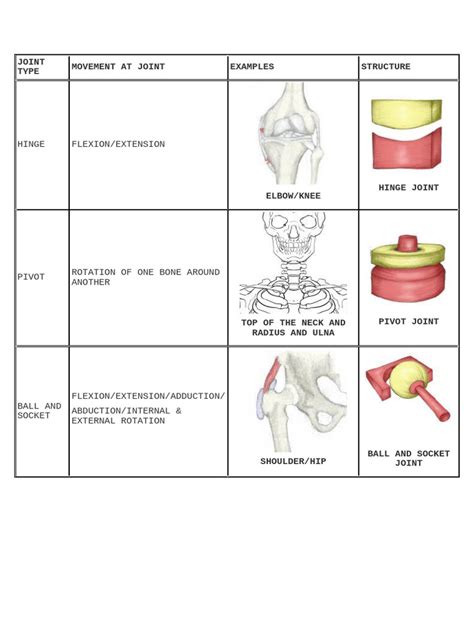 | JOINT TYPE | MOVEMENT AT JOINT | EXAMPLES | STRUCTURE |
|---|---|---|---|
| HINGE | FLEXION/EXTENSION | ELBOW/KNEE | HINGE JOINT |
| PIVOT | ROTATION OF ONE BONE AROUND ANOTHER | TOP OF THE NECK AND RADIUS AND ULNA | PIVOT JOINT |
| BALL AND SOCKET | FLEXION/EXTENSION/ADDUCTION/ ABDUCTION/INTERNAL & EXTERNAL ROTATION | SHOULDER/HIP | BALL AND SOCKET JOINT |